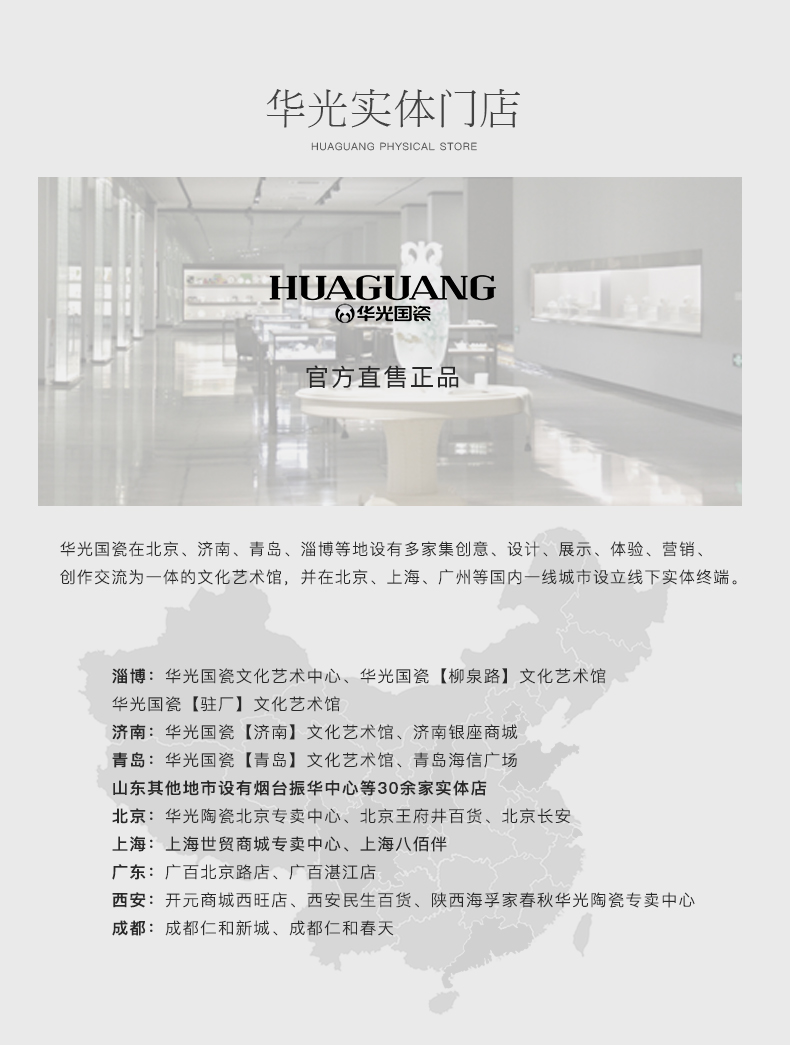 华光实体门店

HUAGUANG PHYSICAL STORE

HUAGUANG
华光国瓷

官方直售正品

华光国瓷在北京、济南、青岛、淄博等地设有多家集创意、设计、展示、体验、营销、创作交流为一体的文化艺术馆，并在北京、上海、广州等国内一线城市设立线下实体终端。

淄博：华光国瓷文化艺术中心、华光国瓷【柳泉路】文化艺术馆
华光国瓷【驻厂】文化艺术馆
济南：华光国瓷【济南】文化艺术馆、济南银座商城
青岛：华光国瓷【青岛】文化艺术馆、青岛海信广场
山东其他地市设有烟台振华中心等30余家实体店
北京：华光陶瓷北京专卖中心、北京王府井百货、北京长安
上海：上海世贸商城专卖中心、上海八佰伴
广东：广百北京路店、广百湛江店
西安：开元商城西旺店、西安民生百货、陕西海孚家春秋华光陶瓷专卖中心
成都：成都仁和新城、成都仁和春天